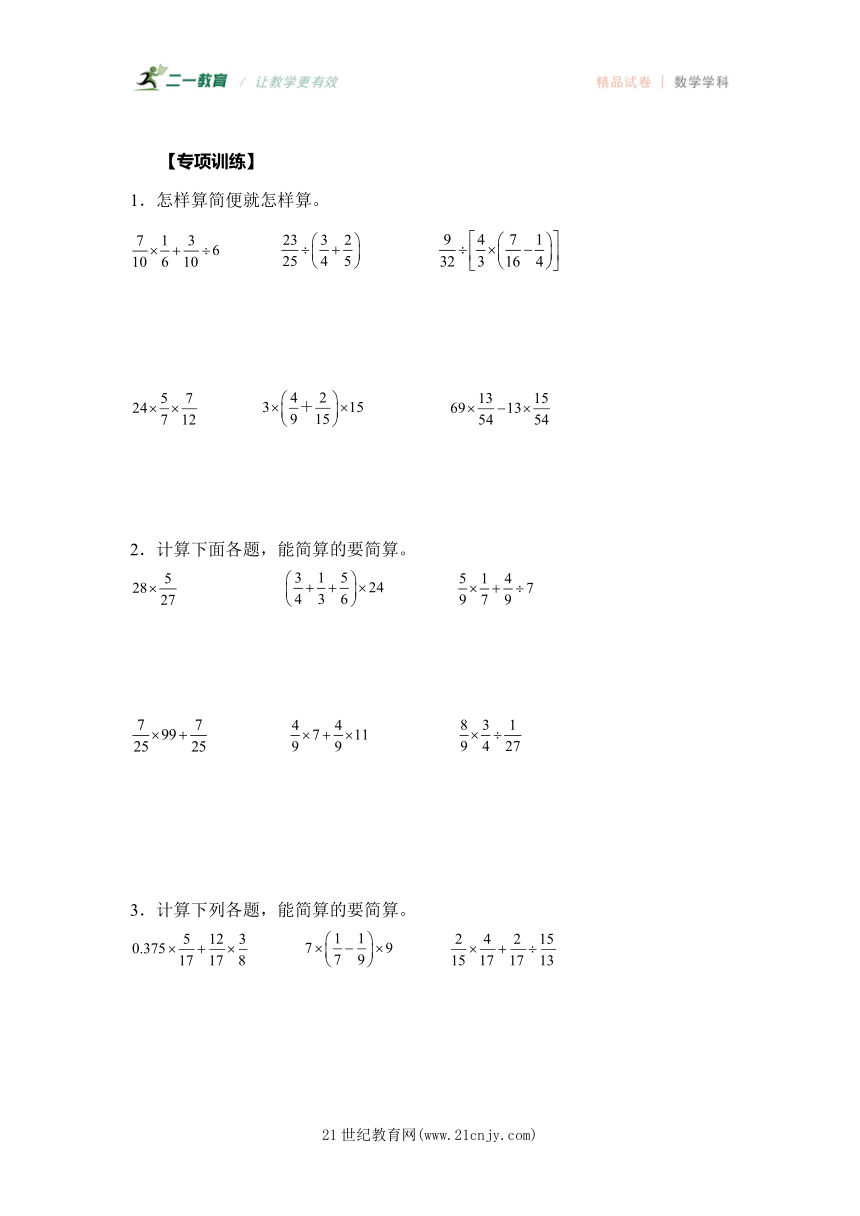 二一教育 / 让教学更有效　　精品试卷 | 数学学科

【专项训练】

1．怎样算简便就怎样算。

$\frac{7}{10}\times\frac{1}{6}+\frac{3}{10}\div6$　　$\frac{23}{25}\div\left(\frac{3}{4}+\frac{2}{5}\right)$　　$\frac{9}{32}\div\left[\frac{4}{3}\times\left(\frac{7}{16}-\frac{1}{4}\right)\right]$

$24\times\frac{5}{7}\times\frac{7}{12}$　　$3\times\left(\frac{4}{9}+\frac{2}{15}\right)\times15$　　$69\times\frac{13}{54}-13\times\frac{15}{54}$

2．计算下面各题，能简算的要简算。

$28\times\frac{5}{27}$　　$\left(\frac{3}{4}+\frac{1}{3}+\frac{5}{6}\right)\times24$　　$\frac{5}{9}\times\frac{1}{7}+\frac{4}{9}\div7$

$\frac{7}{25}\times99+\frac{7}{25}$　　$\frac{4}{9}\times7+\frac{4}{9}\times11$　　$\frac{8}{9}\times\frac{3}{4}\div\frac{1}{27}$

3．计算下列各题，能简算的要简算。

$0.375\times\frac{5}{17}+\frac{12}{17}\times\frac{3}{8}$　　$7\times\left(\frac{1}{7}-\frac{1}{9}\right)\times9$　　$\frac{2}{15}\times\frac{4}{17}+\frac{2}{17}\div\frac{15}{13}$

21世纪教育网(www.21cnjy.com)